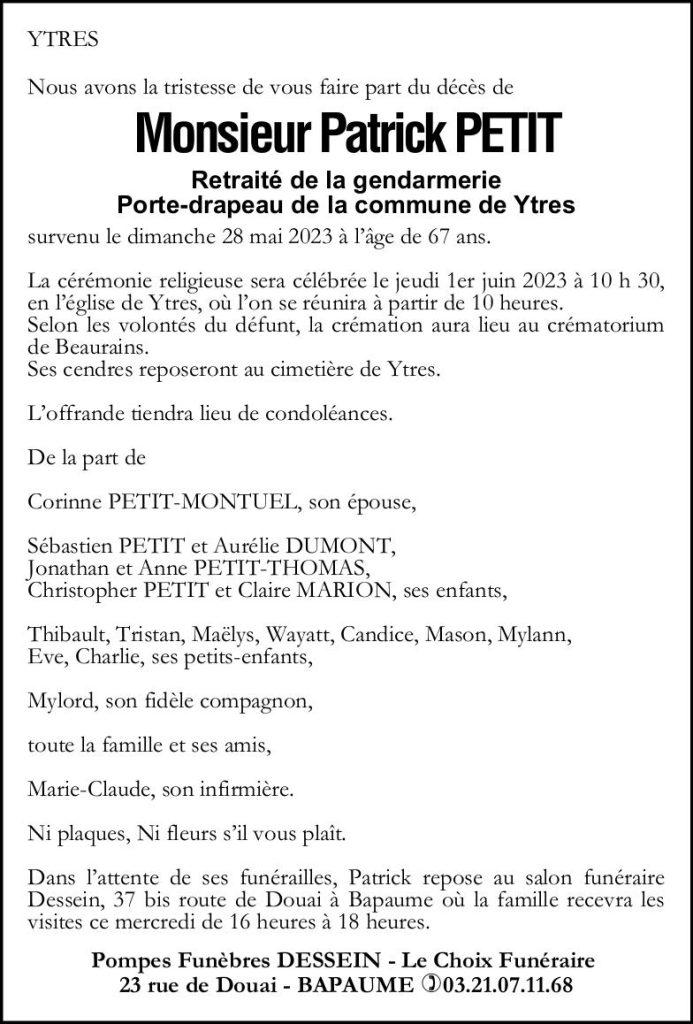 YTRES

Nous avons la tristesse de vous faire part du décès de

Monsieur Patrick PETIT

Retraité de la gendarmerie
Porte-drapeau de la commune de Ytres

survenu le dimanche 28 mai 2023 à l'âge de 67 ans.

La cérémonie religieuse sera célébrée le jeudi 1er juin 2023 à 10 h 30, en l'église de Ytres, où l'on se réunira à partir de 10 heures.
Selon les volontés du défunt, la crémation aura lieu au crématorium de Beaurains.
Ses cendres reposeront au cimetière de Ytres.

L'offrande tiendra lieu de condoléances.

De la part de

Corinne PETIT-MONTUEL, son épouse,

Sébastien PETIT et Aurélie DUMONT,
Jonathan et Anne PETIT-THOMAS,
Christopher PETIT et Claire MARION, ses enfants,

Thibault, Tristan, Maëlys, Wayatt, Candice, Mason, Mylann, Eve, Charlie, ses petits-enfants,

Mylord, son fidèle compagnon,

toute la famille et ses amis,

Marie-Claude, son infirmière.

Ni plaques, Ni fleurs s'il vous plaît.

Dans l'attente de ses funérailles, Patrick repose au salon funéraire Dessein, 37 bis route de Douai à Bapaume où la famille recevra les visites ce mercredi de 16 heures à 18 heures.

Pompes Funèbres DESSEIN - Le Choix Funéraire
23 rue de Douai - BAPAUME 03.21.07.11.68